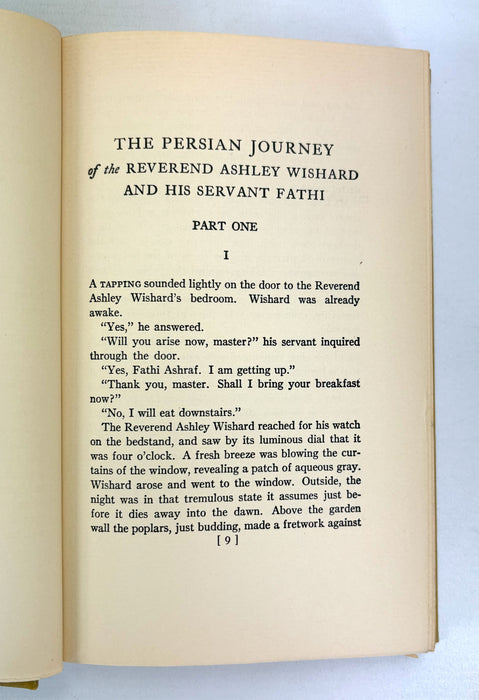 THE PERSIAN JOURNEY
of the REVEREND ASHLEY WISHARD
AND HIS SERVANT FATHI

PART ONE

I

A TAPPING sounded lightly on the door to the Reverend Ashley Wishard's bedroom. Wishard was already awake.

"Yes," he answered.

"Will you arise now, master?" his servant inquired through the door.

"Yes, Fathi Ashraf. I am getting up."

"Thank you, master. Shall I bring your breakfast now?"

"No, I will eat downstairs."

The Reverend Ashley Wishard reached for his watch on the bedstand, and saw by its luminous dial that it was four o'clock. A fresh breeze was blowing the curtains of the window, revealing a patch of aqueous gray. Wishard arose and went to the window. Outside, the night was in that tremulous state it assumes just before it dies away into the dawn. Above the garden wall the poplars, just budding, made a fretwork against

[ 9 ]